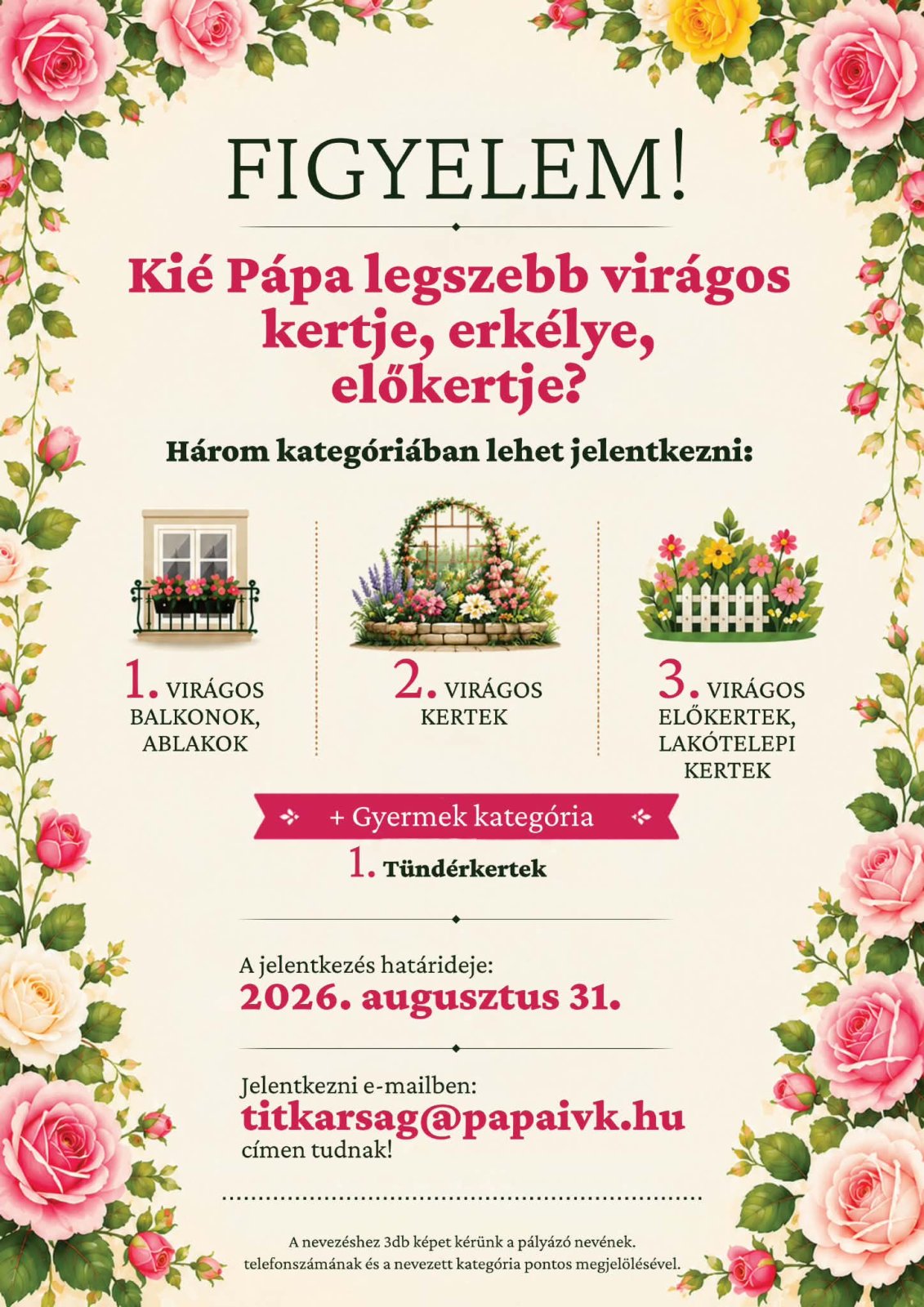 FIGYELEM!

Kié Pápa legszebb virágos kertje, erkélye, előkertje?

Három kategóriában lehet jelentkezni:

1. VIRÁGOS BALKONOK, ABLAKOK

2. VIRÁGOS KERTEK

3. VIRÁGOS ELŐKERTEK, LAKÓTELEPI KERTEK

+ Gyermek kategória

1. Tündérkertek

A jelentkezés határideje:
2026. augusztus 31.

Jelentkezni e-mailben:
titkarsag@papaivk.hu
címen tudnak!

A nevezéshez 3db képet kérünk a pályázó nevének. telefonszámának és a nevezett kategória pontos megjelölésével.